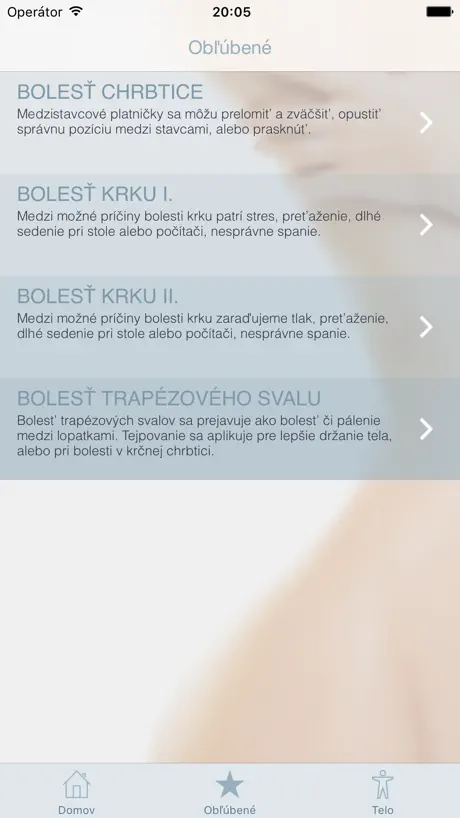 Operátor 20:05

Obľúbené

BOLESŤ CHRBTICE
Medzistavcové platničky sa môžu prelomiť a zväčšiť, opustiť správnu pozíciu medzi stavcami, alebo prasknúť.

BOLESŤ KRKU I.
Medzi možné príčiny bolesti krku patrí stres, preťaženie, dlhé sedenie pri stole alebo počítači, nesprávne spanie.

BOLESŤ KRKU II.
Medzi možné príčiny bolesti krku zaraďujeme tlak, preťaženie, dlhé sedenie pri stole alebo počítači, nesprávne spanie.

BOLESŤ TRAPÉZOVÉHO SVALU
Bolesť trapézových svalov sa prejavuje ako bolesť či pálenie medzi lopatkami. Tejpovanie sa aplikuje pre lepšie držanie tela, alebo pri bolesti v krčnej chrbtici.

Domov
Obľúbené
Telo